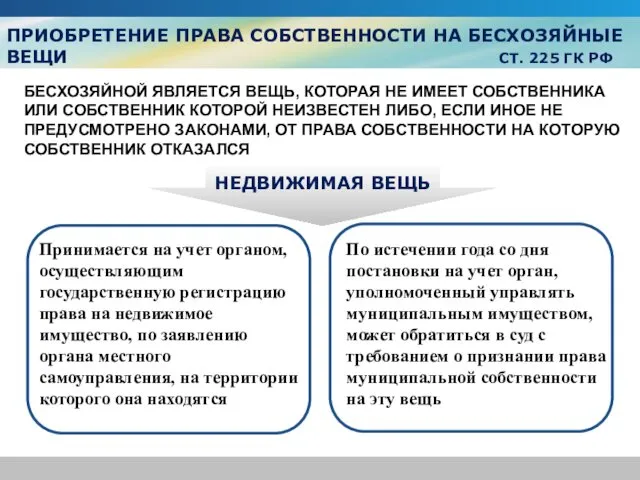 ПРИОБРЕТЕНИЕ ПРАВА СОБСТВЕННОСТИ НА БЕСХОЗЯЙНЫЕ ВЕЩИ

СТ. 225 ГК РФ

БЕСХОЗЯЙНОЙ ЯВЛЯЕТСЯ ВЕЩЬ, КОТОРАЯ НЕ ИМЕЕТ СОБСТВЕННИКА ИЛИ СОБСТВЕННИК КОТОРОЙ НЕИЗВЕСТЕН ЛИБО, ЕСЛИ ИНОЕ НЕ ПРЕДУСМОТРЕНО ЗАКОНАМИ, ОТ ПРАВА СОБСТВЕННОСТИ НА КОТОРУЮ СОБСТВЕННИК ОТКАЗАЛСЯ

НЕДВИЖИМАЯ ВЕЩЬ

Принимается на учет органом, осуществляющим государственную регистрацию права на недвижимое имущество, по заявлению органа местного самоуправления, на территории которого она находятся

По истечении года со дня постановки на учет орган, уполномоченный управлять муниципальным имуществом, может обратиться в суд с требованием о признании права муниципальной собственности на эту вещь